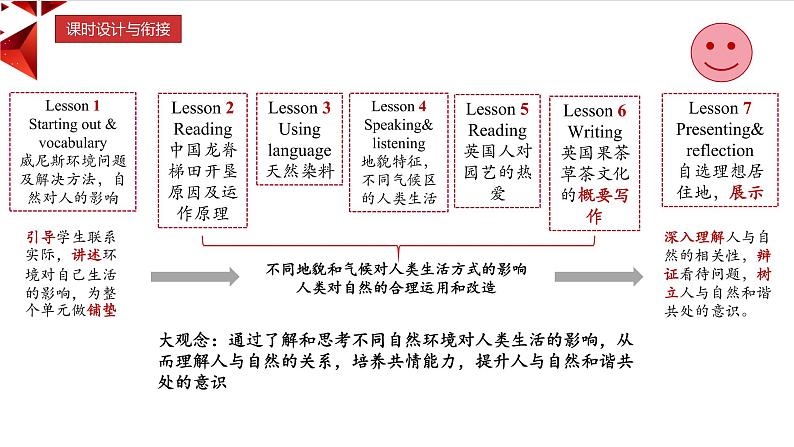 课时设计与衔接

Lesson 1
Starting out & vocabulary
威尼斯环境问题及解决方法，自然对人的影响

Lesson 2
Reading
中国龙脊梯田开垦原因及运作原理

Lesson 3
Using language
天然染料

Lesson 4
Speaking& listening
地貌特征，不同气候区的人类生活

Lesson 5
Reading
英国人对园艺的热爱

Lesson 6
Writing
英国果茶草茶文化的概要写作

Lesson 7
Presenting& reflection
自选理想居住地，展示

引导学生联系实际，讲述环境对自己生活的影响，为整个单元做铺垫

不同地貌和气候对人类生活方式的影响
人类对自然的合理运用和改造

深入理解人与自然的相关性，辩证看待问题，树立人与自然和谐共处的意识。

大观念：通过了解和思考不同自然环境对人类生活的影响，从而理解人与自然的关系，培养共情能力，提升人与自然和谐共处的意识